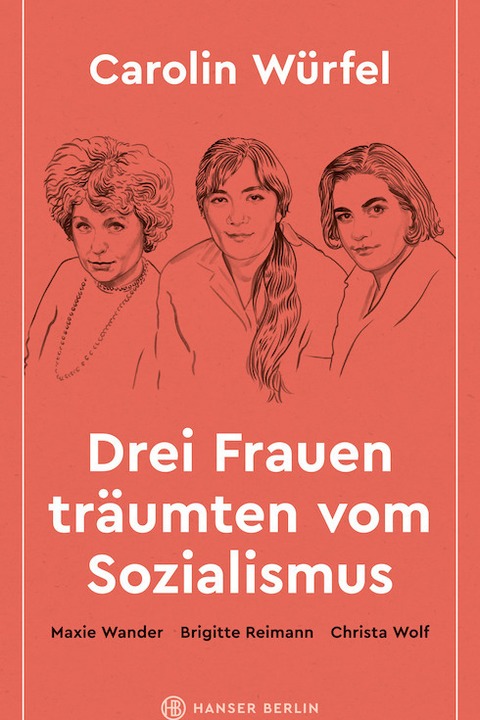 Carolin Würfel

Drei Frauen träumten vom Sozialismus

Maxie Wander Brigitte Reimann Christa Wolf

HB HANSER BERLIN